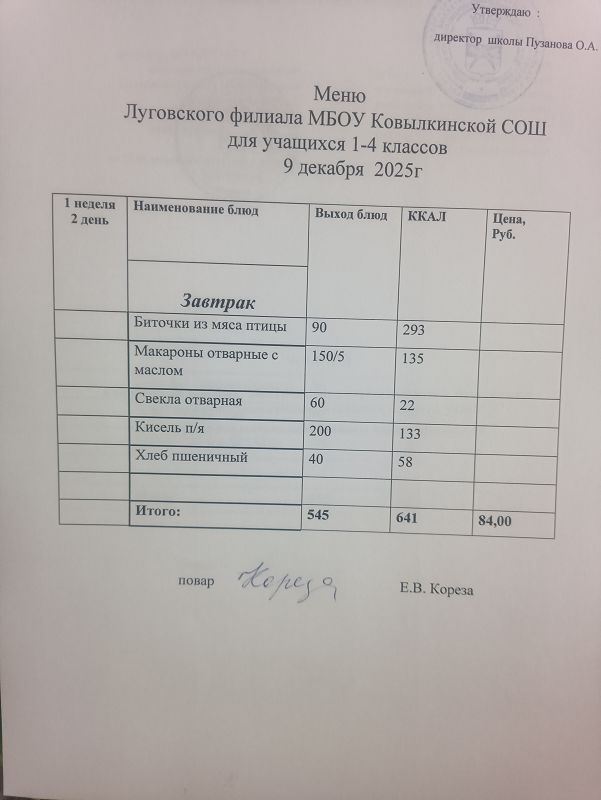 Утверждаю :

директор школы Пузанова О.А.

Меню
Луговского филиала МБОУ Ковылкинской СОШ
для учащихся 1-4 классов
9 декабря 2025г

| 1 неделя 2 день | Наименование блюд | Выход блюд | ККАЛ | Цена, Руб. |
|---|---|---|---|---|
| | Завтрак | | | |
| | Биточки из мяса птицы | 90 | 293 | |
| | Макароны отварные с маслом | 150/5 | 135 | |
| | Свекла отварная | 60 | 22 | |
| | Кисель п/я | 200 | 133 | |
| | Хлеб пшеничный | 40 | 58 | |
| | | | | |
| | Итого: | 545 | 641 | 84,00 |

повар Кореза Е.В. Кореза